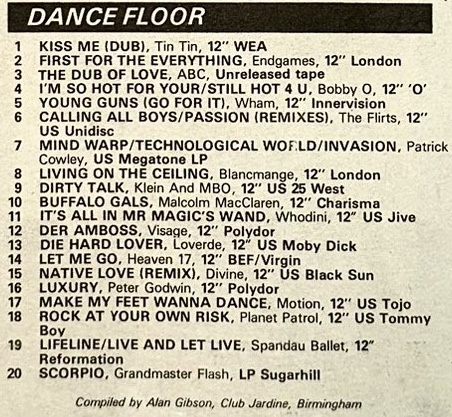 DANCE FLOOR

1 KISS ME (DUB), Tin Tin, 12" WEA
2 FIRST FOR THE EVERYTHING, Endgames, 12" London
3 THE DUB OF LOVE, ABC, Unreleased tape
4 I'M SO HOT FOR YOUR/STILL HOT 4 U, Bobby O, 12" 'O'
5 YOUNG GUNS (GO FOR IT), Wham, 12" Innervision
6 CALLING ALL BOYS/PASSION (REMIXES), The Flirts, 12" US Unidisc
7 MIND WARP/TECHNOLOGICAL WORLD/INVASION, Patrick Cowley, US Megatone LP
8 LIVING ON THE CEILING, Blancmange, 12" London
9 DIRTY TALK, Klein And MBO, 12" US 25 West
10 BUFFALO GALS, Malcolm MacClaren, 12" Charisma
11 IT'S ALL IN MR MAGIC'S WAND, Whodini, 12" US Jive
12 DER AMBOSS, Visage, 12" Polydor
13 DIE HARD LOVER, Loverde, 12" US Moby Dick
14 LET ME GO, Heaven 17, 12" BEF/Virgin
15 NATIVE LOVE (REMIX), Divine, 12" US Black Sun
16 LUXURY, Peter Godwin, 12" Polydor
17 MAKE MY FEET WANNA DANCE, Motion, 12" US Tojo
18 ROCK AT YOUR OWN RISK, Planet Patrol, 12" US Tommy Boy
19 LIFELINE/LIVE AND LET LIVE, Spandau Ballet, 12" Reformation
20 SCORPIO, Grandmaster Flash, LP Sugarhill

Compiled by Alan Gibson, Club Jardine, Birmingham